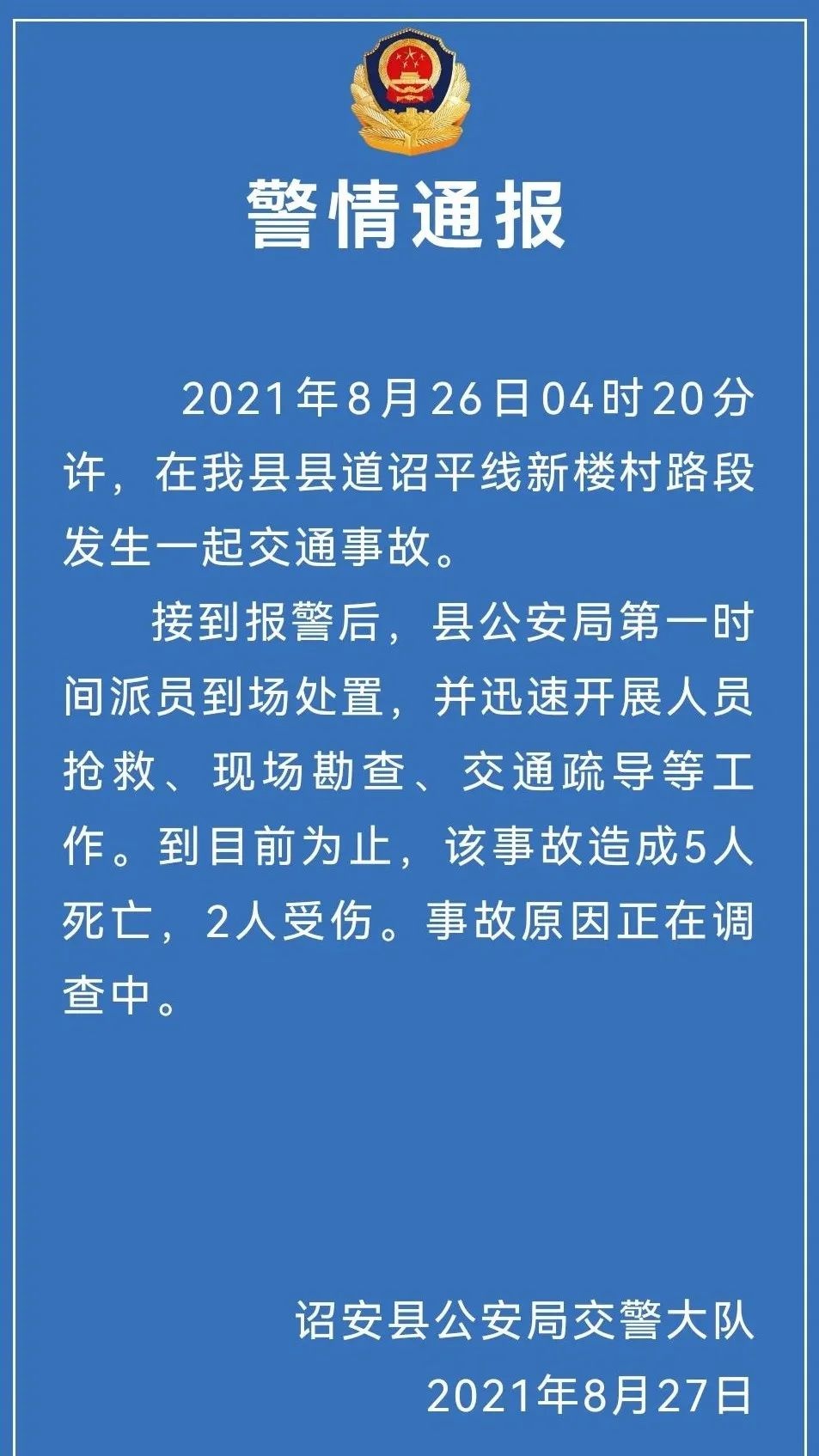 警情通报

2021年8月26日04时20分许，在我县县道诏平线新楼村路段发生一起交通事故。

接到报警后，县公安局第一时间派员到场处置，并迅速开展人员抢救、现场勘查、交通疏导等工作。到目前为止，该事故造成5人死亡，2人受伤。事故原因正在调查中。

诏安县公安局交警大队
2021年8月27日